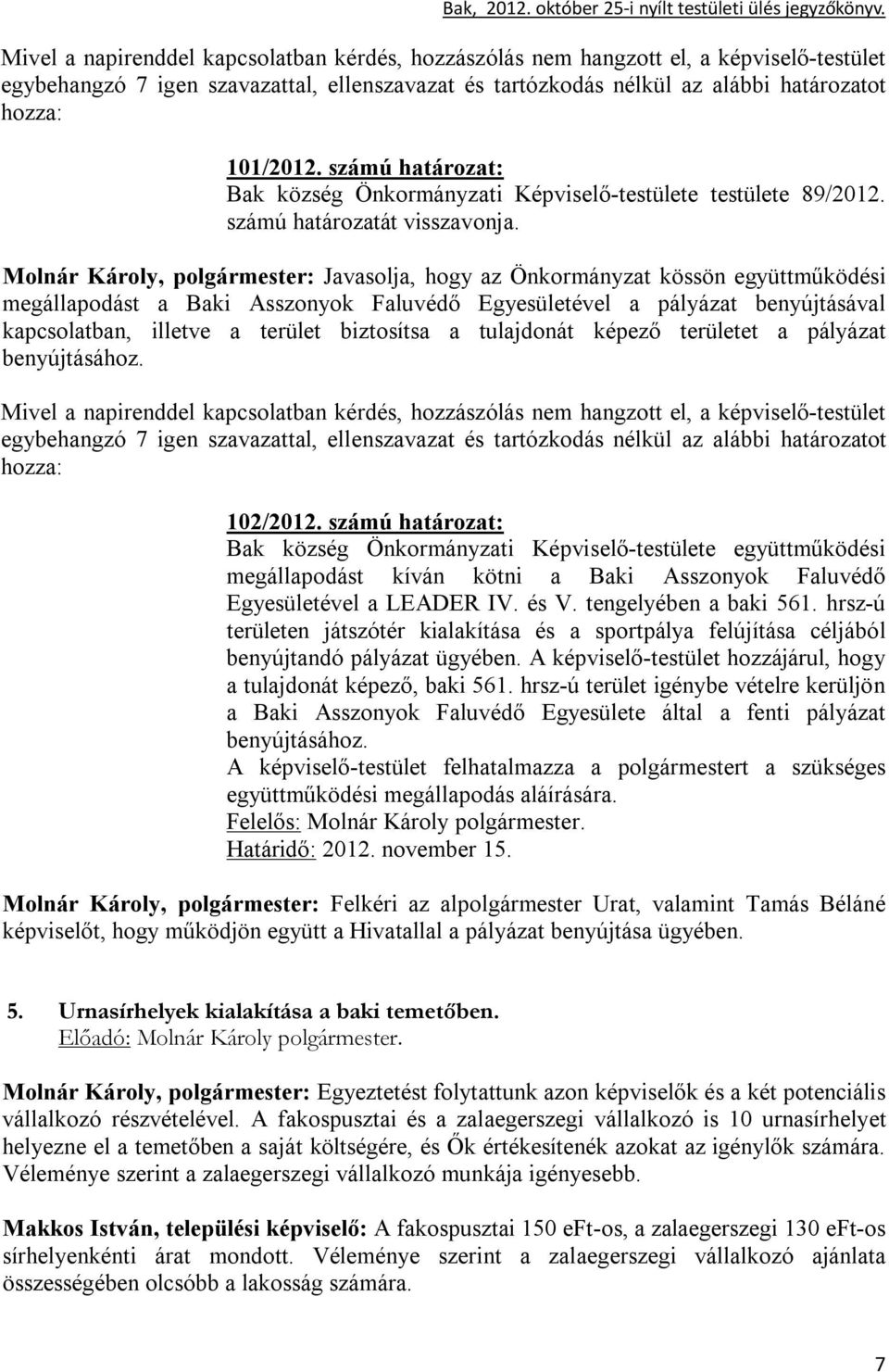 Bak, 2012. október 25-i nyílt testületi ülés jegyzőkönyv.

Mivel a napirenddel kapcsolatban kérdés, hozzászólás nem hangzott el, a képviselő-testület egybehangzó 7 igen szavazattal, ellenszavazat és tartózkodás nélkül az alábbi határozatot hozza:

101/2012. számú határozat:
Bak község Önkormányzati Képviselő-testülete testülete 89/2012. számú határozatát visszavonja.

Molnár Károly, polgármester: Javasolja, hogy az Önkormányzat kössön együttműködési megállapodást a Baki Asszonyok Faluvédő Egyesületével a pályázat benyújtásával kapcsolatban, illetve a terület biztosítsa a tulajdonát képező területet a pályázat benyújtásához.

Mivel a napirenddel kapcsolatban kérdés, hozzászólás nem hangzott el, a képviselő-testület egybehangzó 7 igen szavazattal, ellenszavazat és tartózkodás nélkül az alábbi határozatot hozza:

102/2012. számú határozat:
Bak község Önkormányzati Képviselő-testülete együttműködési megállapodást kíván kötni a Baki Asszonyok Faluvédő Egyesületével a LEADER IV. és V. tengelyében a baki 561. hrsz-ú területen játszótér kialakítása és a sportpálya felújítása céljából benyújtandó pályázat ügyében. A képviselő-testület hozzájárul, hogy a tulajdonát képező, baki 561. hrsz-ú terület igénybe vételre kerüljön a Baki Asszonyok Faluvédő Egyesülete által a fenti pályázat benyújtásához.
A képviselő-testület felhatalmazza a polgármestert a szükséges együttműködési megállapodás aláírására.
Felelős: Molnár Károly polgármester.
Határidő: 2012. november 15.

Molnár Károly, polgármester: Felkéri az alpolgármester Urat, valamint Tamás Béláné képviselőt, hogy működjön együtt a Hivatallal a pályázat benyújtása ügyében.

5. Urnasírhelyek kialakítása a baki temetőben.
Előadó: Molnár Károly polgármester.

Molnár Károly, polgármester: Egyeztetést folytattunk azon képviselők és a két potenciális vállalkozó részvételével. A fakospusztai és a zalaegerszegi vállalkozó is 10 urnasírhelyet helyezne el a temetőben a saját költségére, és Ők értékesítenék azokat az igénylők számára. Véleménye szerint a zalaegerszegi vállalkozó munkája igényesebb.

Makkos István, települési képviselő: A fakospusztai 150 eFt-os, a zalaegerszegi 130 eFt-os sírhelyenkénti árat mondott. Véleménye szerint a zalaegerszegi vállalkozó ajánlata összességében olcsóbb a lakosság számára.

7